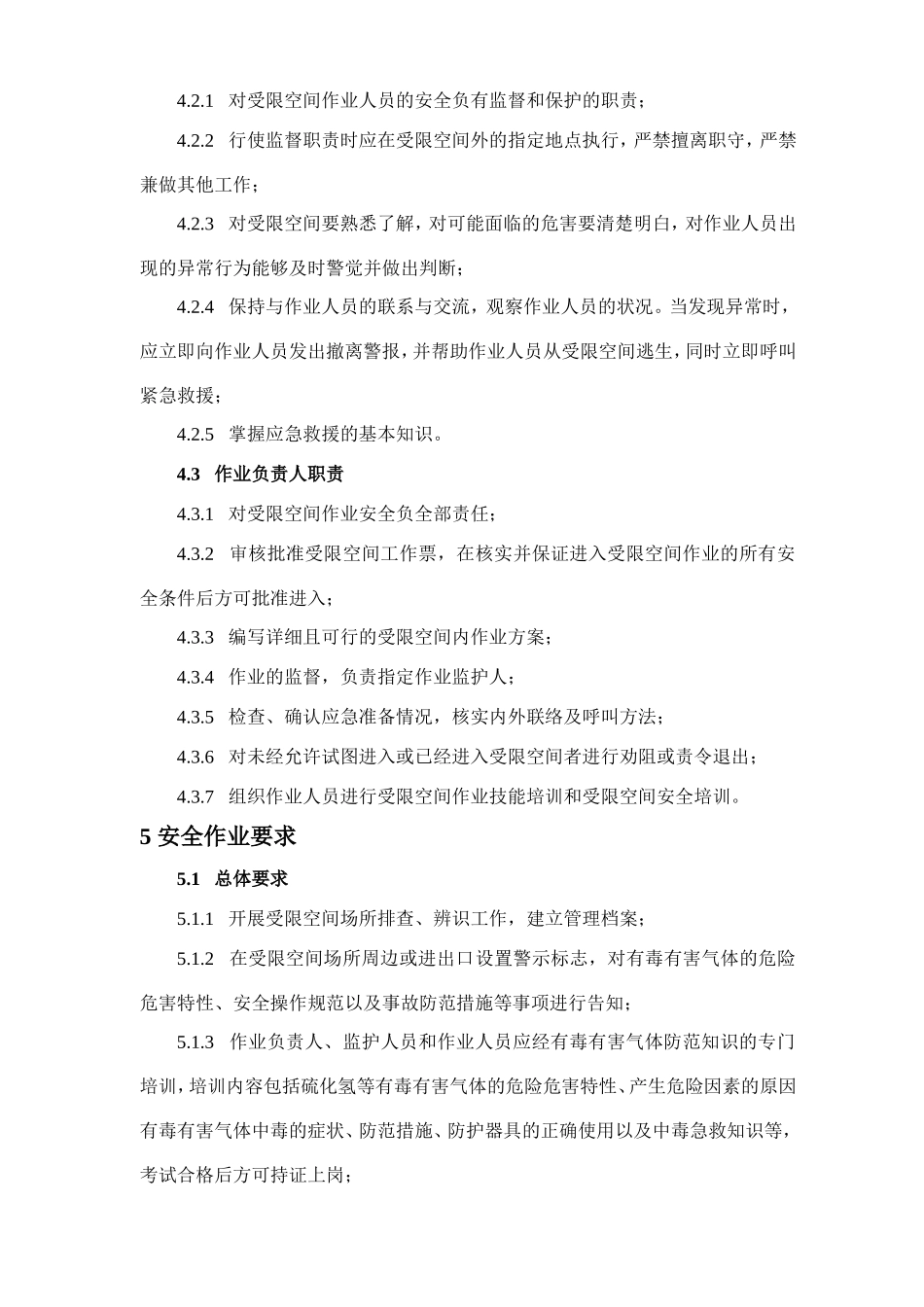 4.2.1 对受限空间作业人员的安全负有监督和保护的职责；

4.2.2 行使监督职责时应在受限空间外的指定地点执行，严禁擅离职守，严禁兼做其他工作；

4.2.3 对受限空间要熟悉了解，对可能面临的危害要清楚明白，对作业人员出现的异常行为能够及时警觉并做出判断；

4.2.4 保持与作业人员的联系与交流，观察作业人员的状况。当发现异常时，应立即向作业人员发出撤离警报，并帮助作业人员从受限空间逃生，同时立即呼叫紧急救援；

4.2.5 掌握应急救援的基本知识。

4.3 作业负责人职责

4.3.1 对受限空间作业安全负全部责任；

4.3.2 审核批准受限空间工作票，在核实并保证进入受限空间作业的所有安全条件后方可批准进入；

4.3.3 编写详细且可行的受限空间内作业方案；

4.3.4 作业的监督，负责指定作业监护人；

4.3.5 检查、确认应急准备情况，核实内外联络及呼叫方法；

4.3.6 对未经允许试图进入或已经进入受限空间者进行劝阻或责令退出；

4.3.7 组织作业人员进行受限空间作业技能培训和受限空间安全培训。

5 安全作业要求

5.1 总体要求

5.1.1 开展受限空间场所排查、辨识工作，建立管理档案；

5.1.2 在受限空间场所周边或进出口设置警示标志，对有毒有害气体的危险危害特性、安全操作规范以及事故防范措施等事项进行告知；

5.1.3 作业负责人、监护人员和作业人员应经有毒有害气体防范知识的专门培训，培训内容包括硫化氢等有毒有害气体的危险危害特性、产生危险因素的原因有毒有害气体中毒的症状、防范措施、防护器具的正确使用以及中毒急救知识等，考试合格后方可持证上岗；